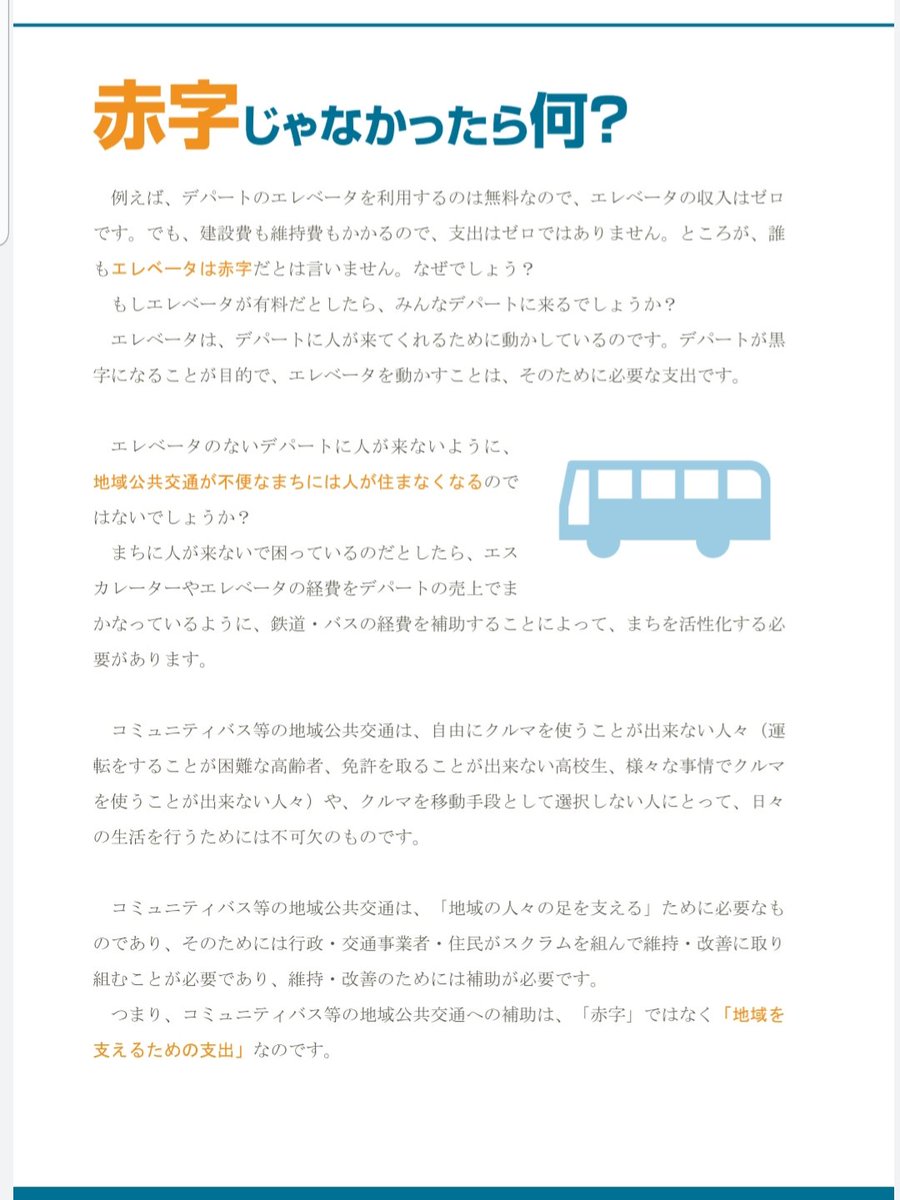 赤字じゃなかったら何?

例えば、デパートのエレベータを利用するのは無料なので、エレベータの収入はゼロです。でも、建設費も維持費もかかるので、支出はゼロではありません。ところが、誰もエレベータは赤字だとは言いません。なぜでしょう?
もしエレベータが有料だとしたら、みんなデパートに来るでしょうか?
エレベータは、デパートに人が来てくれるために動かしているのです。デパートが黒字になることが目的で、エレベータを動かすことは、そのために必要な支出です。

エレベータのないデパートに人が来ないように、地域公共交通が不便なまちには人が住まなくなるのではないでしょうか?
まちに人が来ないで困っているのだとしたら、エスカレーターやエレベータの経費をデパートの売上でまかなっているように、鉄道・バスの経費を補助することによって、まちを活性化する必要があります。

コミュニティバス等の地域公共交通は、自由にクルマを使うことが出来ない人々(運転をすることが困難な高齢者、免許を取ることが出来ない高校生、様々な事情でクルマを使うことが出来ない人々)や、クルマを移動手段として選択しない人にとって、日々の生活を行うためには不可欠のものです。

コミュニティバス等の地域公共交通は、「地域の人々の足を支える」ために必要なものであり、そのためには行政・交通事業者・住民がスクラムを組んで維持・改善に取り組むことが必要であり、維持・改善のためには補助が必要です。
つまり、コミュニティバス等の地域公共交通への補助は、「赤字」ではなく「地域を支えるための支出」なのです。